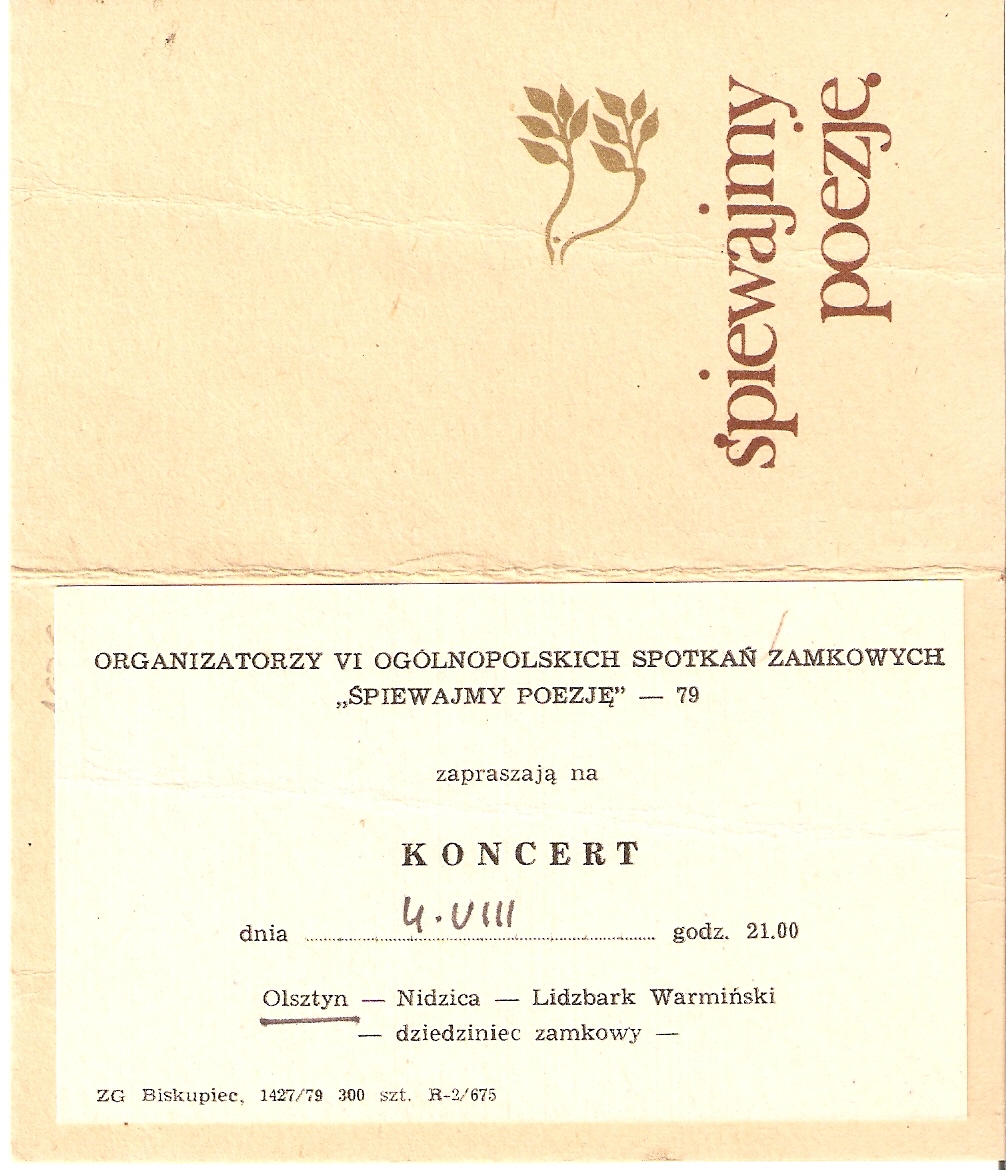 śpiewajmy poezję

ORGANIZATORZY VI OGÓLNOPOLSKICH SPOTKAŃ ZAMKOWYCH „ŚPIEWAJMY POEZJĘ" — 79

zapraszają na

KONCERT

dnia 4.VIII godz. 21.00

Olsztyn — Nidzica — Lidzbark Warmiński
— dziedziniec zamkowy —

ZG Biskupiec, 1427/79 300 szt. R-2/675